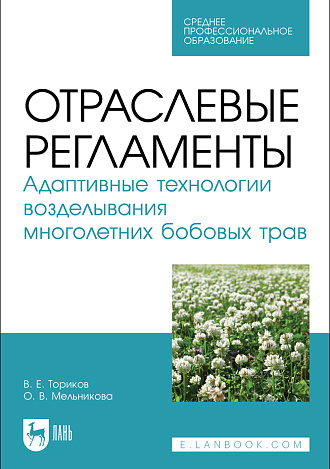 СРЕДНЕЕ ПРОФЕССИОНАЛЬНОЕ ОБРАЗОВАНИЕ

ОТРАСЛЕВЫЕ РЕГЛАМЕНТЫ

Адаптивные технологии возделывания многолетних бобовых трав

В. Е. Ториков
О. В. Мельникова

ЛАНЬ

E.LANBOOK.COM